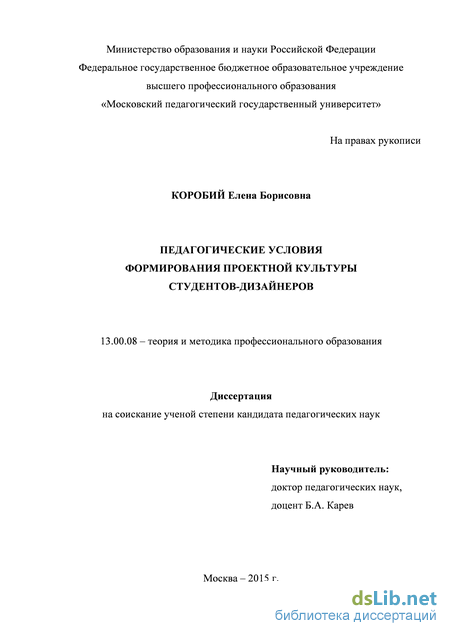 Министерство образования и науки Российской Федерации
Федеральное государственное бюджетное образовательное учреждение
высшего профессионального образования
«Московский педагогический государственный университет»

На правах рукописи

КОРОБИЙ Елена Борисовна

ПЕДАГОГИЧЕСКИЕ УСЛОВИЯ
ФОРМИРОВАНИЯ ПРОЕКТНОЙ КУЛЬТУРЫ
СТУДЕНТОВ-ДИЗАЙНЕРОВ

13.00.08 – теория и методика профессионального образования

Диссертация
на соискание ученой степени кандидата педагогических наук

Научный руководитель:
доктор педагогических наук,
доцент Б.А. Карев

Москва – 2015 г.

dsLib.net
библиотека диссертаций